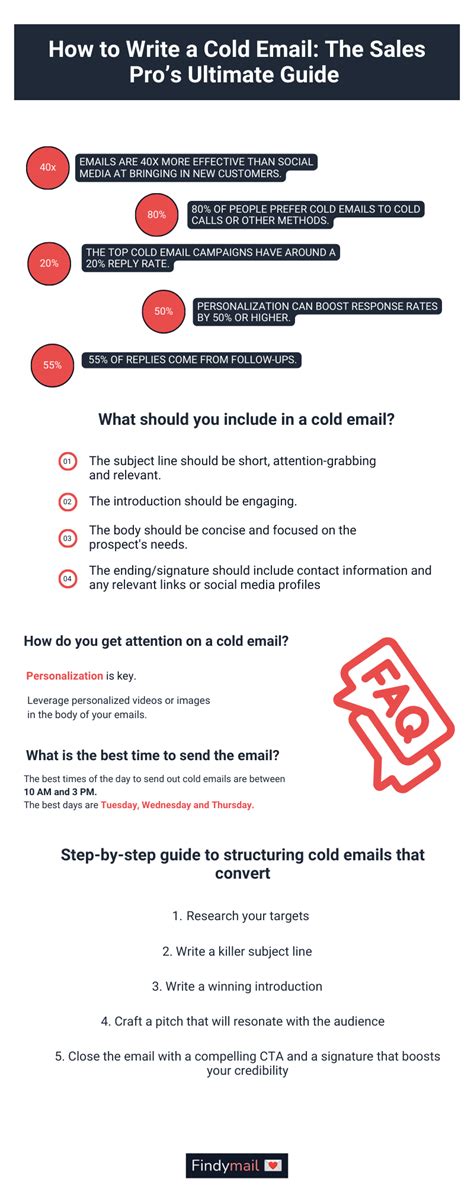 How to Write a Cold Email: The Sales Pro's Ultimate Guide

40x
EMAILS ARE 40X MORE EFFECTIVE THAN SOCIAL MEDIA AT BRINGING IN NEW CUSTOMERS.

80%
80% OF PEOPLE PREFER COLD EMAILS TO COLD CALLS OR OTHER METHODS.

20%
THE TOP COLD EMAIL CAMPAIGNS HAVE AROUND A 20% REPLY RATE.

50%
PERSONALIZATION CAN BOOST RESPONSE RATES BY 50% OR HIGHER.

55%
55% OF REPLIES COME FROM FOLLOW-UPS.

What should you include in a cold email?

01 The subject line should be short, attention-grabbing and relevant.

02 The introduction should be engaging.

03 The body should be concise and focused on the prospect's needs.

04 The ending/signature should include contact information and any relevant links or social media profiles

How do you get attention on a cold email?

Personalization is key.

Leverage personalized videos or images in the body of your emails.

FAQ

What is the best time to send the email?

The best times of the day to send out cold emails are between 10 AM and 3 PM.
The best days are Tuesday, Wednesday and Thursday.

Step-by-step guide to structuring cold emails that convert

1. Research your targets

2. Write a killer subject line

3. Write a winning introduction

4. Craft a pitch that will resonate with the audience

5. Close the email with a compelling CTA and a signature that boosts your credibility

Findymail